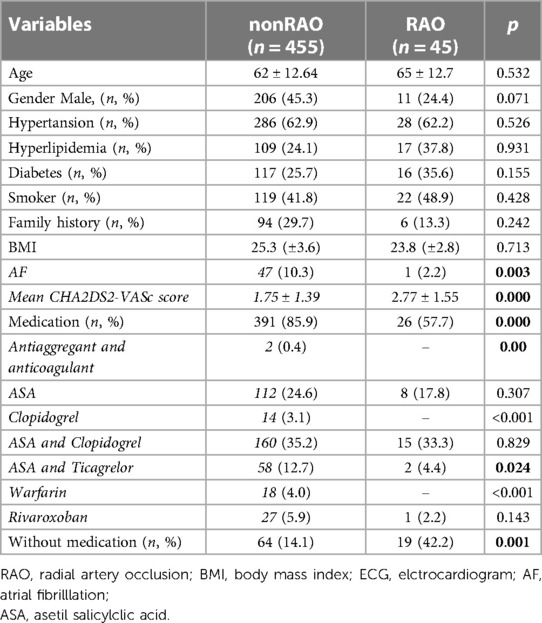 | Variables | nonRAO ($n = 455$) | RAO ($n = 45$) | $p$ |
|---|---|---|---|
| Age | 62 ± 12.64 | 65 ± 12.7 | 0.532 |
| Gender Male, ($n$, %) | 206 (45.3) | 11 (24.4) | 0.071 |
| Hypertansion ($n$, %) | 286 (62.9) | 28 (62.2) | 0.526 |
| Hyperlipidemia ($n$, %) | 109 (24.1) | 17 (37.8) | 0.931 |
| Diabetes ($n$, %) | 117 (25.7) | 16 (35.6) | 0.155 |
| Smoker ($n$, %) | 119 (41.8) | 22 (48.9) | 0.428 |
| Family history ($n$, %) | 94 (29.7) | 6 (13.3) | 0.242 |
| BMI | 25.3 (±3.6) | 23.8 (±2.8) | 0.713 |
| AF | 47 (10.3) | 1 (2.2) | 0.003 |
| Mean CHA2DS2-VASc score | 1.75 ± 1.39 | 2.77 ± 1.55 | 0.000 |
| Medication ($n$, %) | 391 (85.9) | 26 (57.7) | 0.000 |
| Antiaggregant and anticoagulant | 2 (0.4) | – | 0.00 |
| ASA | 112 (24.6) | 8 (17.8) | 0.307 |
| Clopidogrel | 14 (3.1) | – | <0.001 |
| ASA and Clopidogrel | 160 (35.2) | 15 (33.3) | 0.829 |
| ASA and Ticagrelor | 58 (12.7) | 2 (4.4) | 0.024 |
| Warfarin | 18 (4.0) | – | <0.001 |
| Rivaroxoban | 27 (5.9) | 1 (2.2) | 0.143 |
| Without medication ($n$, %) | 64 (14.1) | 19 (42.2) | 0.001 |

RAO, radial artery occlusion; BMI, body mass index; ECG, elctrocardiogram; AF, atrial fibrilllation;
ASA, asetil salicylclic acid.